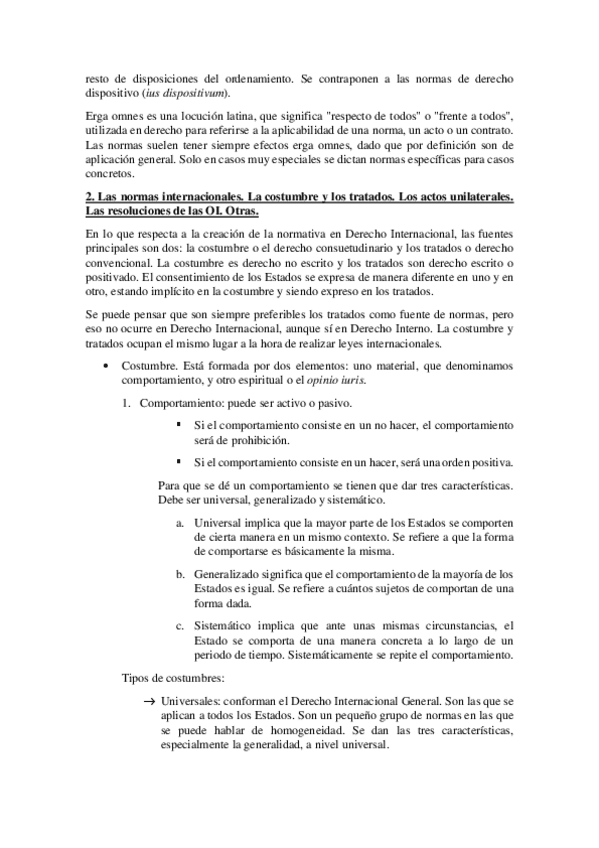 resto de disposiciones del ordenamiento. Se contraponen a las normas de derecho dispositivo (ius dispositivum).

Erga omnes es una locución latina, que significa "respecto de todos" o "frente a todos", utilizada en derecho para referirse a la aplicabilidad de una norma, un acto o un contrato. Las normas suelen tener siempre efectos erga omnes, dado que por definición son de aplicación general. Solo en casos muy especiales se dictan normas específicas para casos concretos.

2. Las normas internacionales. La costumbre y los tratados. Los actos unilaterales. Las resoluciones de las OI. Otras.

En lo que respecta a la creación de la normativa en Derecho Internacional, las fuentes principales son dos: la costumbre o el derecho consuetudinario y los tratados o derecho convencional. La costumbre es derecho no escrito y los tratados son derecho escrito o positivado. El consentimiento de los Estados se expresa de manera diferente en uno y en otro, estando implícito en la costumbre y siendo expreso en los tratados.

Se puede pensar que son siempre preferibles los tratados como fuente de normas, pero eso no ocurre en Derecho Internacional, aunque sí en Derecho Interno. La costumbre y tratados ocupan el mismo lugar a la hora de realizar leyes internacionales.

• Costumbre. Está formada por dos elementos: uno material, que denominamos comportamiento, y otro espiritual o el opinio iuris.

1. Comportamiento: puede ser activo o pasivo.

▪ Si el comportamiento consiste en un no hacer, el comportamiento será de prohibición.

▪ Si el comportamiento consiste en un hacer, será una orden positiva.

Para que se dé un comportamiento se tienen que dar tres características. Debe ser universal, generalizado y sistemático.

a. Universal implica que la mayor parte de los Estados se comporten de cierta manera en un mismo contexto. Se refiere a que la forma de comportarse es básicamente la misma.

b. Generalizado significa que el comportamiento de la mayoría de los Estados es igual. Se refiere a cuántos sujetos de comportan de una forma dada.

c. Sistemático implica que ante unas mismas circunstancias, el Estado se comporta de una manera concreta a lo largo de un periodo de tiempo. Sistemáticamente se repite el comportamiento.

Tipos de costumbres:

→ Universales: conforman el Derecho Internacional General. Son las que se aplican a todos los Estados. Son un pequeño grupo de normas en las que se puede hablar de homogeneidad. Se dan las tres características, especialmente la generalidad, a nivel universal.